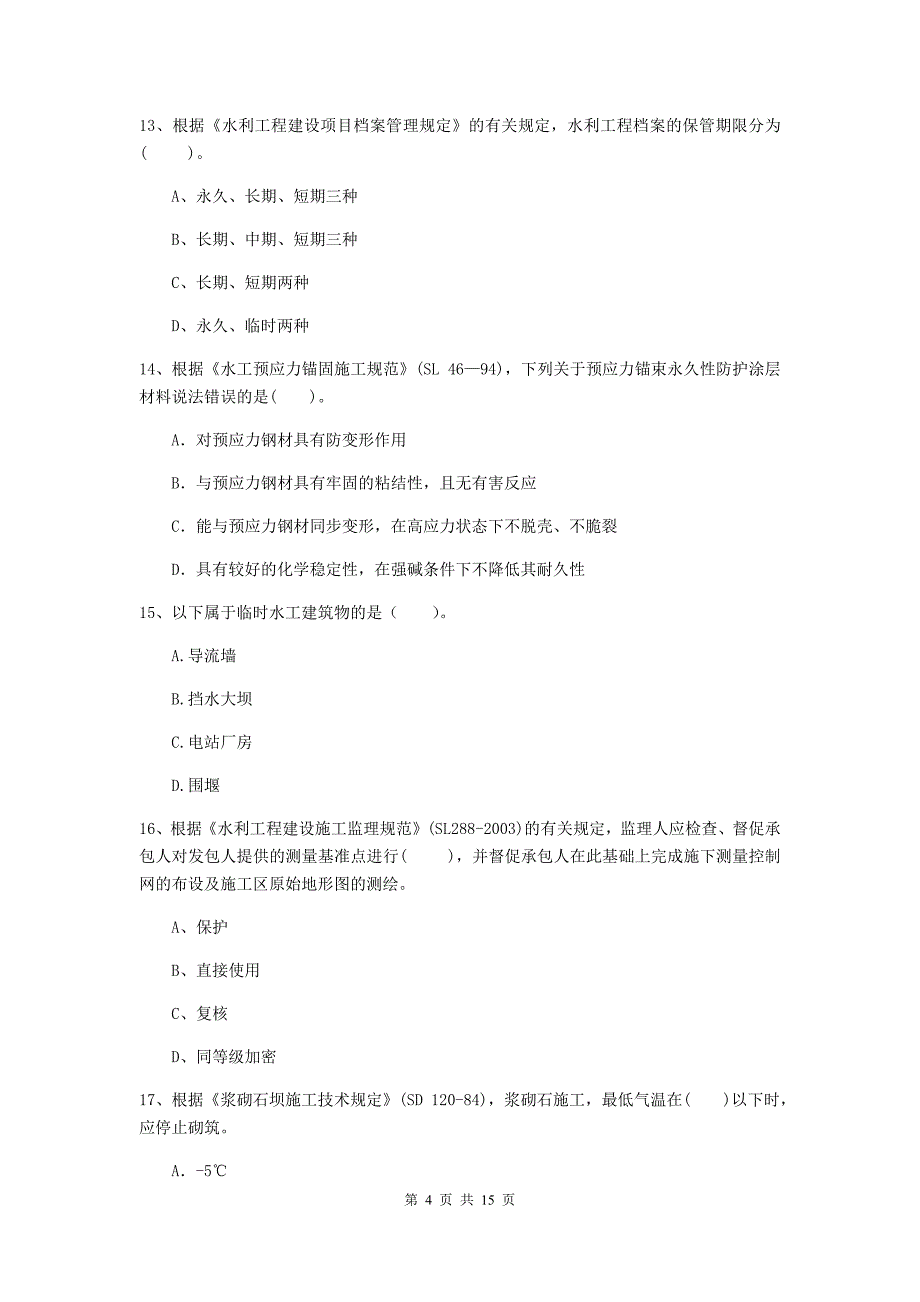 13、根据《水利工程建设项目档案管理规定》的有关规定，水利工程档案的保管期限分为(　　)。

A、永久、长期、短期三种

B、长期、中期、短期三种

C、长期、短期两种

D、永久、临时两种

14、根据《水工预应力锚固施工规范》(SL 46—94)，下列关于预应力锚束永久性防护涂层材料说法错误的是(　　)。

A. 对预应力钢材具有防变形作用

B. 与预应力钢材具有牢固的粘结性，且无有害反应

C. 能与预应力钢材同步变形，在高应力状态下不脱壳、不脆裂

D. 具有较好的化学稳定性，在强碱条件下不降低其耐久性

15、以下属于临时水工建筑物的是（　　）。

A.导流墙

B.挡水大坝

C.电站厂房

D.围堰

16、根据《水利工程建设施工监理规范》(SL288-2003)的有关规定，监理人应检查、督促承包人对发包人提供的测量基准点进行(　　)，并督促承包人在此基础上完成施下测量控制网的布设及施工区原始地形图的测绘。

A、保护

B、直接使用

C、复核

D、同等级加密

17、根据《浆砌石坝施工技术规定》(SD 120-84)，浆砌石施工，最低气温在(　　)以下时，应停止砌筑。

A. -5℃

第 4 页 共 15 页